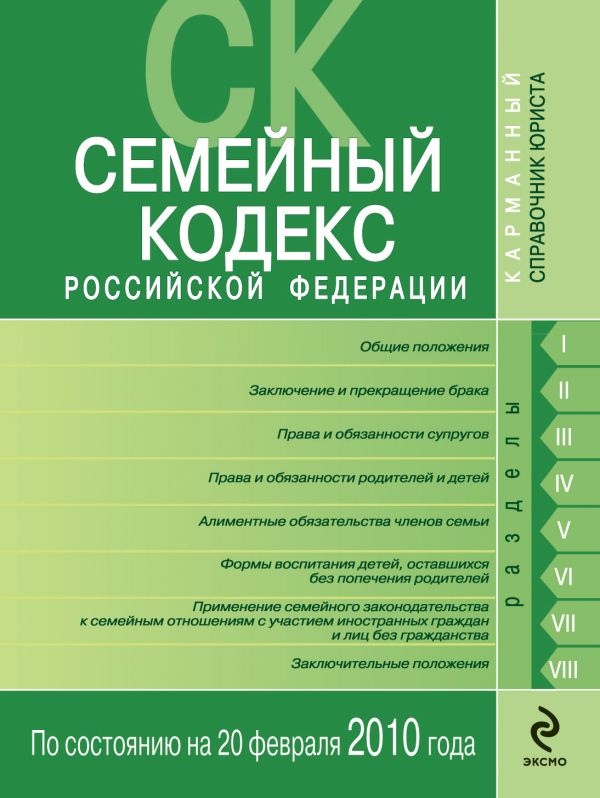 СК
СЕМЕЙНЫЙ КОДЕКС
РОССИЙСКОЙ ФЕДЕРАЦИИ

КАРМАННЫЙ
СПРАВОЧНИК ЮРИСТА

разделы

Общие положения I
Заключение и прекращение брака II
Права и обязанности супругов III
Права и обязанности родителей и детей IV
Алиментные обязательства членов семьи V
Формы воспитания детей, оставшихся без попечения родителей VI
Применение семейного законодательства к семейным отношениям с участием иностранных граждан и лиц без гражданства VII
Заключительные положения VIII

По состоянию на 20 февраля 2010 года

ЭКСМО